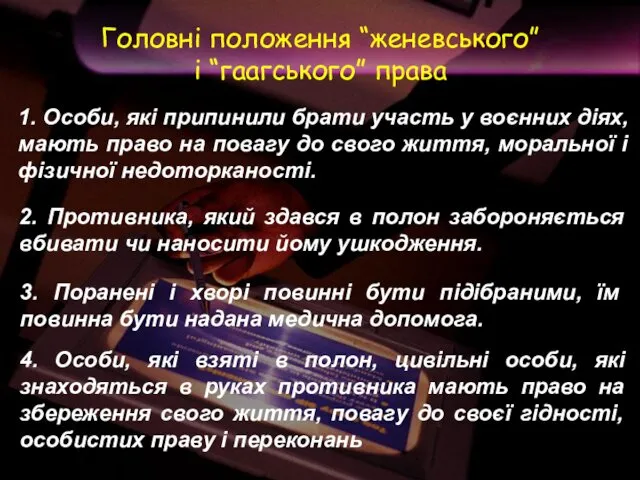 Головні положення “женевського” і “гаагського” права

1. Особи, які припинили брати участь у воєнних діях, мають право на повагу до свого життя, моральної і фізичної недоторканості.

2. Противника, який здався в полон забороняється вбивати чи наносити йому ушкодження.

3. Поранені і хворі повинні бути підібраними, їм повинна бути надана медична допомога.

4. Особи, які взяті в полон, цивільні особи, які знаходяться в руках противника мають право на збереження свого життя, повагу до своєї гідності, особистих праву і переконань